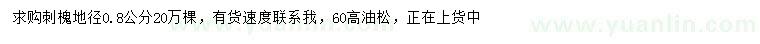 求购刺槐地径0.8公分20万棵，有货速度联系我，60高油松，正在上货中

www.yuanlin.com

www.yuanlin.com